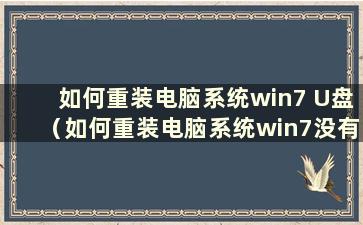 如何重装电脑系统win7 U盘（如何重装电脑系统win7没有